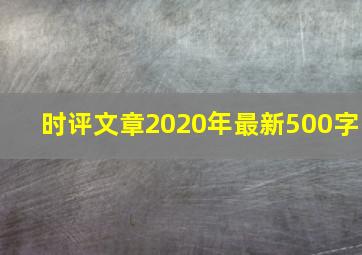 时评文章2020年最新500字